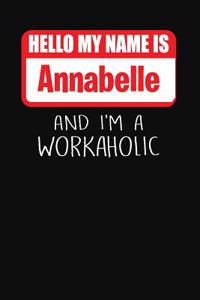 HELLO MY NAME IS
Annabelle

AND I'M A
WORKAHOLIC